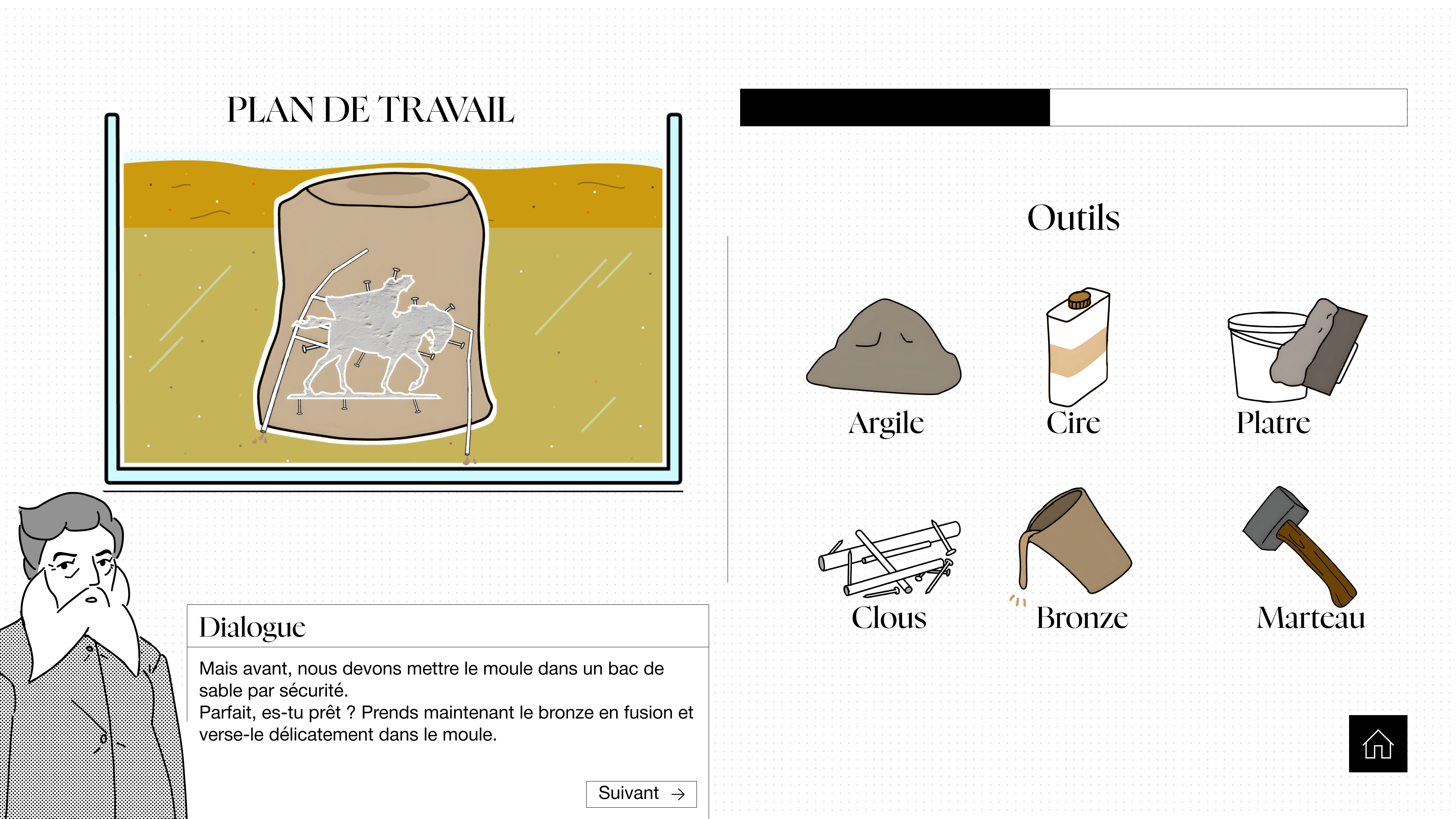 PLAN DE TRAVAIL

Outils

Argile

Cire

Platre

Clous

Bronze

Marteau

Dialogue

Mais avant, nous devons mettre le moule dans un bac de sable par sécurité.
Parfait, es-tu prêt ? Prends maintenant le bronze en fusion et verse-le délicatement dans le moule.

Suivant →